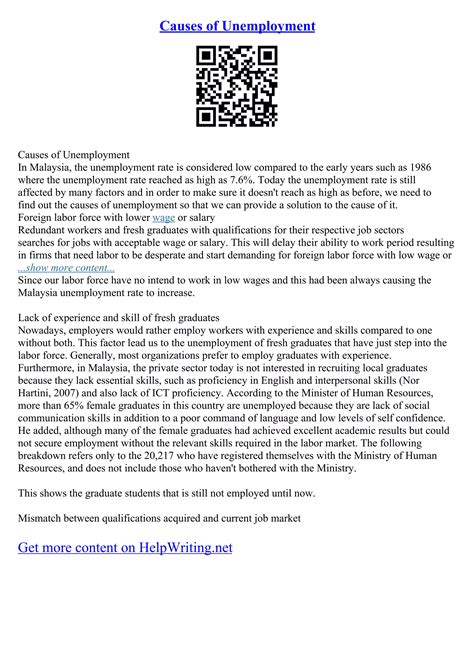 Causes of Unemployment

Causes of Unemployment
In Malaysia, the unemployment rate is considered low compared to the early years such as 1986 where the unemployment rate reached as high as 7.6%. Today the unemployment rate is still affected by many factors and in order to make sure it doesn't reach as high as before, we need to find out the causes of unemployment so that we can provide a solution to the cause of it.
Foreign labor force with lower wage or salary
Redundant workers and fresh graduates with qualifications for their respective job sectors searches for jobs with acceptable wage or salary. This will delay their ability to work period resulting in firms that need labor to be desperate and start demanding for foreign labor force with low wage or ...show more content...
Since our labor force have no intend to work in low wages and this had been always causing the Malaysia unemployment rate to increase.

Lack of experience and skill of fresh graduates
Nowadays, employers would rather employ workers with experience and skills compared to one without both. This factor lead us to the unemployment of fresh graduates that have just step into the labor force. Generally, most organizations prefer to employ graduates with experience. Furthermore, in Malaysia, the private sector today is not interested in recruiting local graduates because they lack essential skills, such as proficiency in English and interpersonal skills (Nor Hartini, 2007) and also lack of ICT proficiency. According to the Minister of Human Resources, more than 65% female graduates in this country are unemployed because they are lack of social communication skills in addition to a poor command of language and low levels of self confidence. He added, although many of the female graduates had achieved excellent academic results but could not secure employment without the relevant skills required in the labor market. The following breakdown refers only to the 20,217 who have registered themselves with the Ministry of Human Resources, and does not include those who haven't bothered with the Ministry.

This shows the graduate students that is still not employed until now.

Mismatch between qualifications acquired and current job market

Get more content on HelpWriting.net